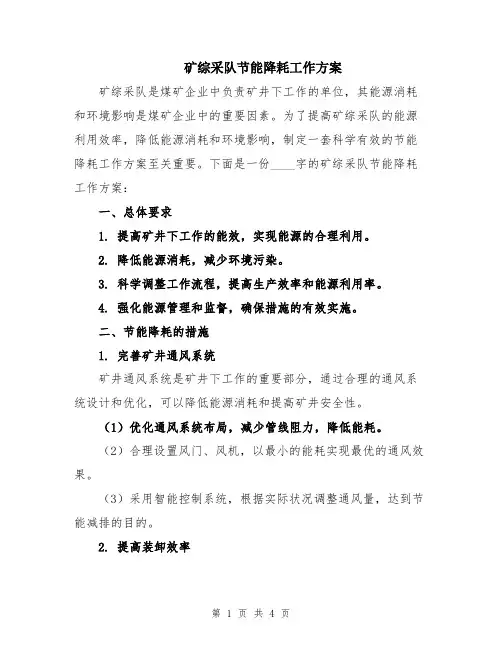 矿综采队节能降耗工作方案

矿综采队是煤矿企业中负责矿井下工作的单位，其能源消耗和环境影响是煤矿企业中的重要因素。为了提高矿综采队的能源利用效率，降低能源消耗和环境影响，制定一套科学有效的节能降耗工作方案至关重要。下面是一份____字的矿综采队节能降耗工作方案：

一、总体要求

1. 提高矿井下工作的能效，实现能源的合理利用。

2. 降低能源消耗，减少环境污染。

3. 科学调整工作流程，提高生产效率和能源利用率。

4. 强化能源管理和监督，确保措施的有效实施。

二、节能降耗的措施

1. 完善矿井通风系统

矿井通风系统是矿井下工作的重要部分，通过合理的通风系统设计和优化，可以降低能源消耗和提高矿井安全性。

（1）优化通风系统布局，减少管线阻力，降低能耗。

（2）合理设置风门、风机，以最小的能耗实现最优的通风效果。

（3）采用智能控制系统，根据实际状况调整通风量，达到节能减排的目的。

2. 提高装卸效率

第 1 页 共 4 页